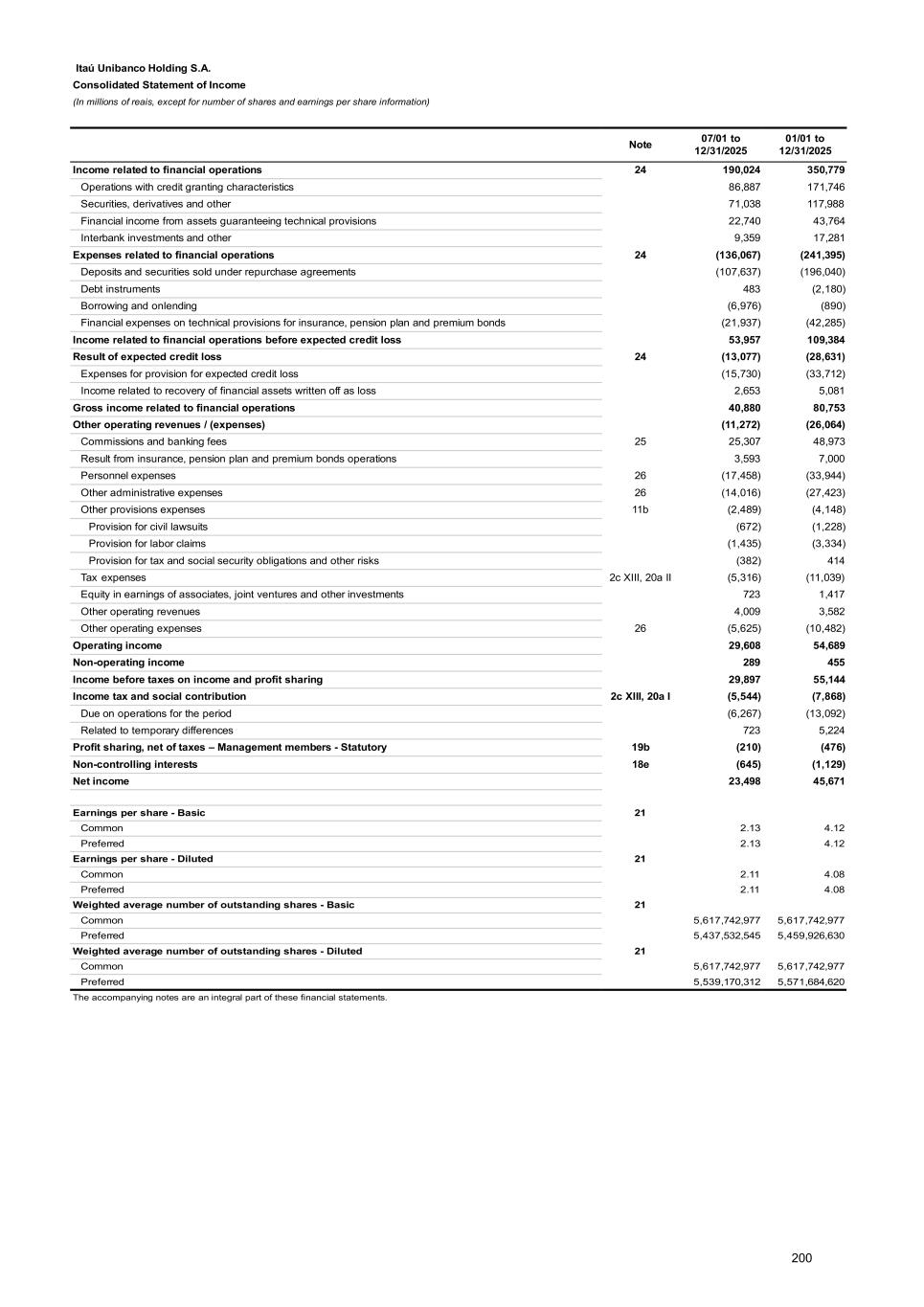 Itaú Unibanco Holding S.A.
Consolidated Statement of Income
(In millions of reais, except for number of shares and earnings per share information)

| | Note | 07/01 to 12/31/2025 | 01/01 to 12/31/2025 |
|---|---|---|---|
| Income related to financial operations | 24 | 190,024 | 350,779 |
| Operations with credit granting characteristics | | 86,887 | 171,746 |
| Securities, derivatives and other | | 71,038 | 117,988 |
| Financial income from assets guaranteeing technical provisions | | 22,740 | 43,764 |
| Interbank investments and other | | 9,359 | 17,281 |
| Expenses related to financial operations | 24 | (136,067) | (241,395) |
| Deposits and securities sold under repurchase agreements | | (107,637) | (196,040) |
| Debt instruments | | 483 | (2,180) |
| Borrowing and onlending | | (6,976) | (890) |
| Financial expenses on technical provisions for insurance, pension plan and premium bonds | | (21,937) | (42,285) |
| Income related to financial operations before expected credit loss | | 53,957 | 109,384 |
| Result of expected credit loss | 24 | (13,077) | (28,631) |
| Expenses for provision for expected credit loss | | (15,730) | (33,712) |
| Income related to recovery of financial assets written off as loss | | 2,653 | 5,081 |
| Gross income related to financial operations | | 40,880 | 80,753 |
| Other operating revenues / (expenses) | | (11,272) | (26,064) |
| Commissions and banking fees | 25 | 25,307 | 48,973 |
| Result from insurance, pension plan and premium bonds operations | | 3,593 | 7,000 |
| Personnel expenses | 26 | (17,458) | (33,944) |
| Other administrative expenses | 26 | (14,016) | (27,423) |
| Other provisions expenses | 11b | (2,489) | (4,148) |
| Provision for civil lawsuits | | (672) | (1,228) |
| Provision for labor claims | | (1,435) | (3,334) |
| Provision for tax and social security obligations and other risks | | (382) | 414 |
| Tax expenses | 2c XIII, 20a II | (5,316) | (11,039) |
| Equity in earnings of associates, joint ventures and other investments | | 723 | 1,417 |
| Other operating revenues | | 4,009 | 3,582 |
| Other operating expenses | 26 | (5,625) | (10,482) |
| Operating income | | 29,608 | 54,689 |
| Non-operating income | | 289 | 455 |
| Income before taxes on income and profit sharing | | 29,897 | 55,144 |
| Income tax and social contribution | 2c XIII, 20a I | (5,544) | (7,868) |
| Due on operations for the period | | (6,267) | (13,092) |
| Related to temporary differences | | 723 | 5,224 |
| Profit sharing, net of taxes – Management members - Statutory | 19b | (210) | (476) |
| Non-controlling interests | 18e | (645) | (1,129) |
| Net income | | 23,498 | 45,671 |
| | | | |
| Earnings per share - Basic | 21 | | |
| Common | | 2.13 | 4.12 |
| Preferred | | 2.13 | 4.12 |
| Earnings per share - Diluted | 21 | | |
| Common | | 2.11 | 4.08 |
| Preferred | | 2.11 | 4.08 |
| Weighted average number of outstanding shares - Basic | 21 | | |
| Common | | 5,617,742,977 | 5,617,742,977 |
| Preferred | | 5,437,532,545 | 5,459,926,630 |
| Weighted average number of outstanding shares - Diluted | 21 | | |
| Common | | 5,617,742,977 | 5,617,742,977 |
| Preferred | | 5,539,170,312 | 5,571,684,620 |

The accompanying notes are an integral part of these financial statements.

200